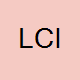 LCI